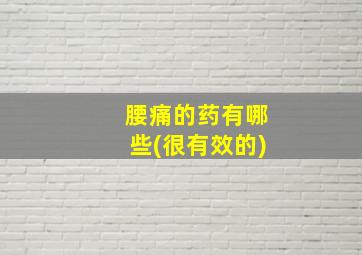 腰痛的药有哪些(很有效的)